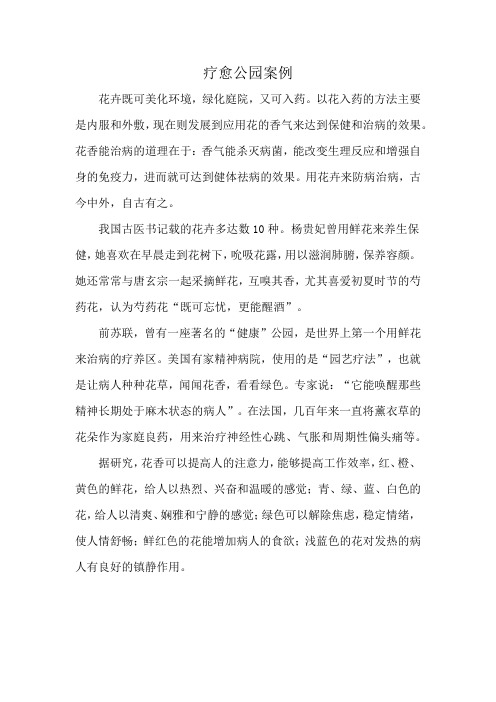 疗愈公园案例

花卉既可美化环境，绿化庭院，又可入药。以花入药的方法主要是内服和外敷，现在则发展到应用花的香气来达到保健和治病的效果。花香能治病的道理在于：香气能杀灭病菌，能改变生理反应和增强自身的免疫力，进而就可达到健体祛病的效果。用花卉来防病治病，古今中外，自古有之。

我国古医书记载的花卉多达数10种。杨贵妃曾用鲜花来养生保健，她喜欢在早晨走到花树下，吮吸花露，用以滋润肺腑，保养容颜。她还常常与唐玄宗一起采摘鲜花，互嗅其香，尤其喜爱初夏时节的芍药花，认为芍药花“既可忘忧，更能醒酒”。

前苏联，曾有一座著名的“健康”公园，是世界上第一个用鲜花来治病的疗养区。美国有家精神病院，使用的是“园艺疗法”，也就是让病人种种花草，闻闻花香，看看绿色。专家说：“它能唤醒那些精神长期处于麻木状态的病人”。在法国，几百年来一直将薰衣草的花朵作为家庭良药，用来治疗神经性心跳、气胀和周期性偏头痛等。

据研究，花香可以提高人的注意力，能够提高工作效率，红、橙、黄色的鲜花，给人以热烈、兴奋和温暖的感觉；青、绿、蓝、白色的花，给人以清爽、娴雅和宁静的感觉；绿色可以解除焦虑，稳定情绪，使人情舒畅；鲜红色的花能增加病人的食欲；浅蓝色的花对发热的病人有良好的镇静作用。